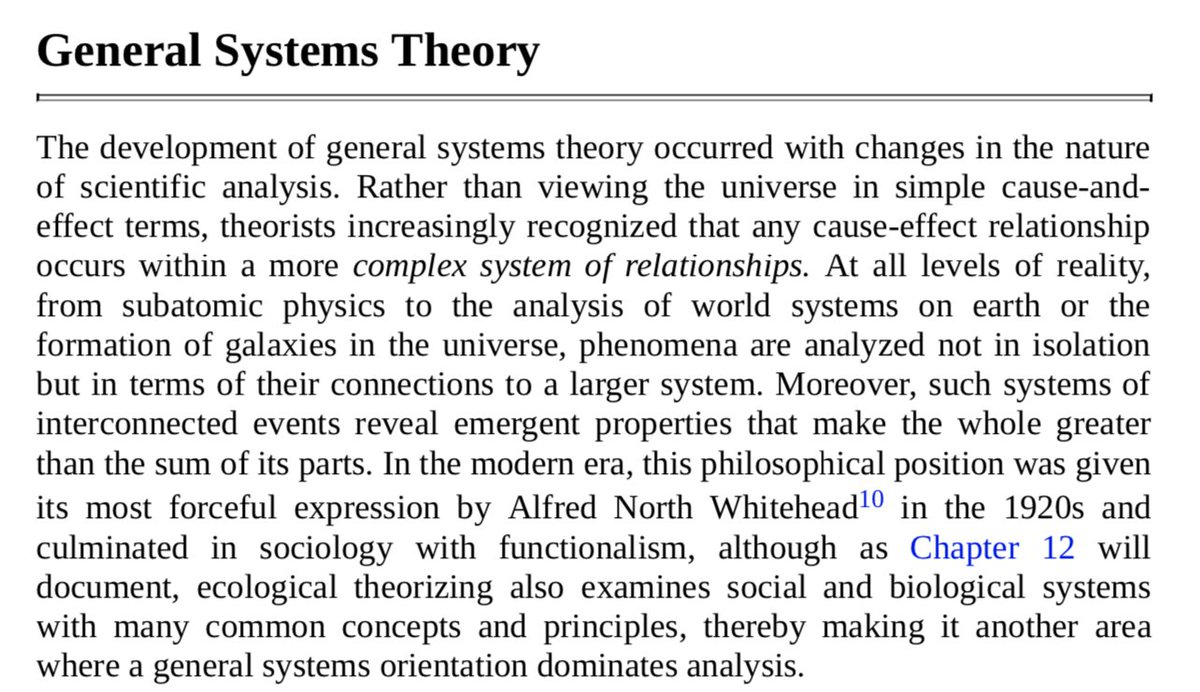 General Systems Theory

The development of general systems theory occurred with changes in the nature of scientific analysis. Rather than viewing the universe in simple cause-and-effect terms, theorists increasingly recognized that any cause-effect relationship occurs within a more complex system of relationships. At all levels of reality, from subatomic physics to the analysis of world systems on earth or the formation of galaxies in the universe, phenomena are analyzed not in isolation but in terms of their connections to a larger system. Moreover, such systems of interconnected events reveal emergent properties that make the whole greater than the sum of its parts. In the modern era, this philosophical position was given its most forceful expression by Alfred North Whitehead$^{10}$ in the 1920s and culminated in sociology with functionalism, although as Chapter 12 will document, ecological theorizing also examines social and biological systems with many common concepts and principles, thereby making it another area where a general systems orientation dominates analysis.